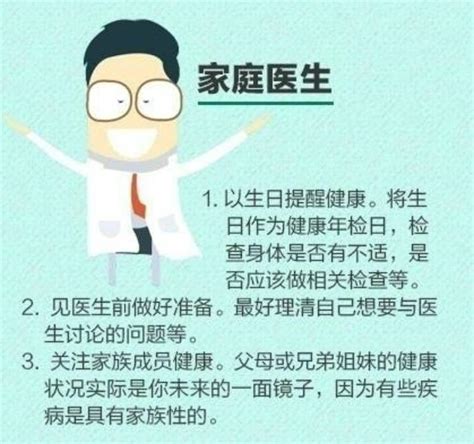 家庭医生

1. 以生日提醒健康。将生日作为健康年检日，检查身体是否有不适，是否应该做相关检查等。

2. 见医生前做好准备。最好理清自己想要与医生讨论的问题等。

3. 关注家族成员健康。父母或兄弟姐妹的健康状况实际是你未来的一面镜子，因为有些疾病是具有家族性的。